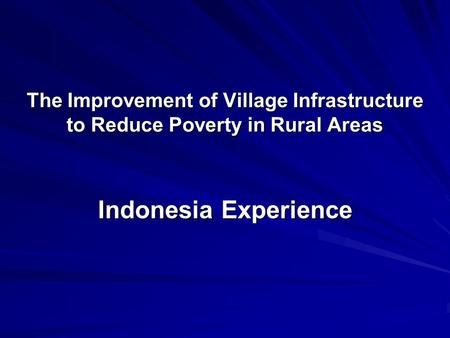 The Improvement of Village Infrastructure to Reduce Poverty in Rural Areas

Indonesia Experience